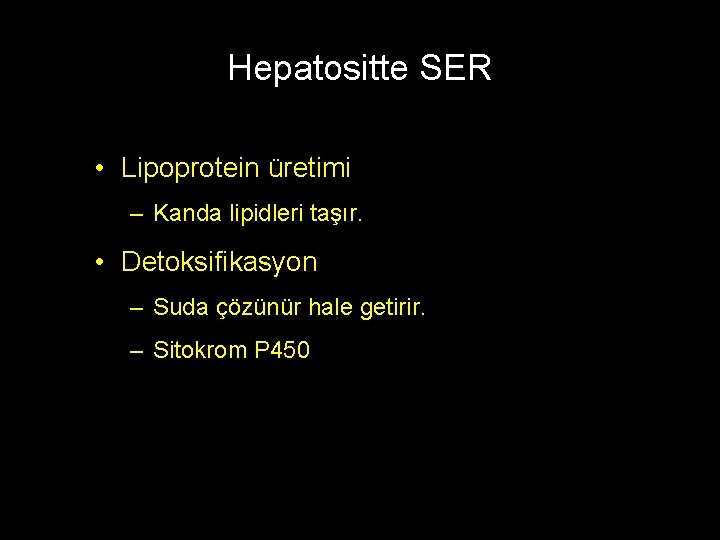 Hepatositte SER

• Lipoprotein üretimi
– Kanda lipidleri taşır.

• Detoksifikasyon
– Suda çözünür hale getirir.
– Sitokrom P450